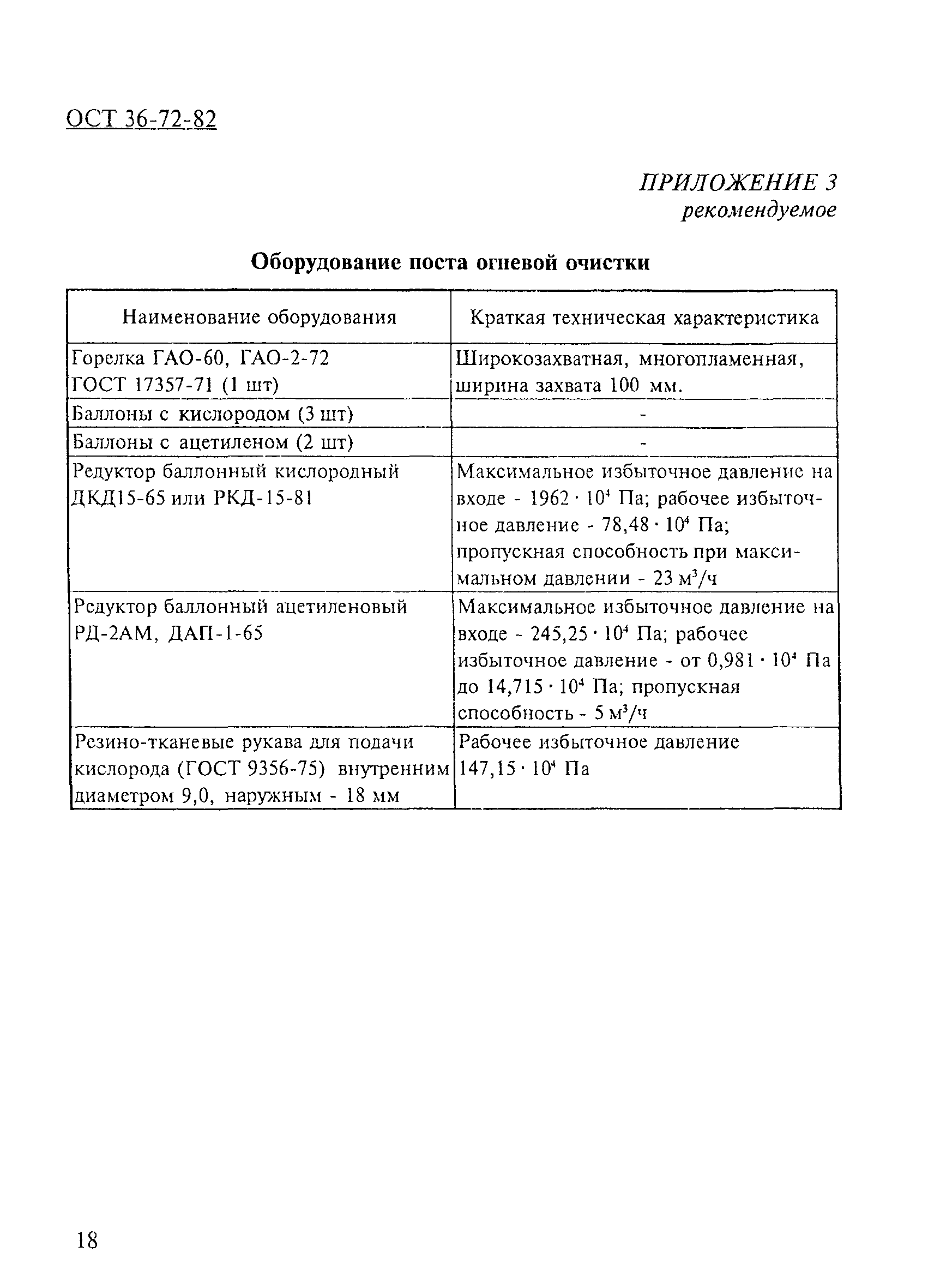 ОСТ 36-72-82

ПРИЛОЖЕНИЕ 3
рекомендуемое

Оборудование поста огневой очистки

| Наименование оборудования | Краткая техническая характеристика |
|---|---|
| Горелка ГАО-60, ГАО-2-72 ГОСТ 17357-71 (1 шт) | Широкозахватная, многопламенная, ширина захвата 100 мм. |
| Баллоны с кислородом (3 шт) | - |
| Баллоны с ацетиленом (2 шт) | - |
| Редуктор баллонный кислородный ДКД15-65 или РКД-15-81 | Максимальное избыточное давление на входе - $1962 \cdot 10^4$ Па; рабочее избыточное давление - $78,48 \cdot 10^4$ Па; пропускная способность при максимальном давлении - 23 $м^3/ч$ |
| Редуктор баллонный ацетиленовый РД-2АМ, ДАП-1-65 | Максимальное избыточное давление на входе - $245,25 \cdot 10^4$ Па; рабочее избыточное давление - от $0,981 \cdot 10^4$ Па до $14,715 \cdot 10^4$ Па; пропускная способность - 5 $м^3/ч$ |
| Резино-тканевые рукава для подачи кислорода (ГОСТ 9356-75) внутренним диаметром 9,0, наружным - 18 мм | Рабочее избыточное давление $147,15 \cdot 10^4$ Па |

18